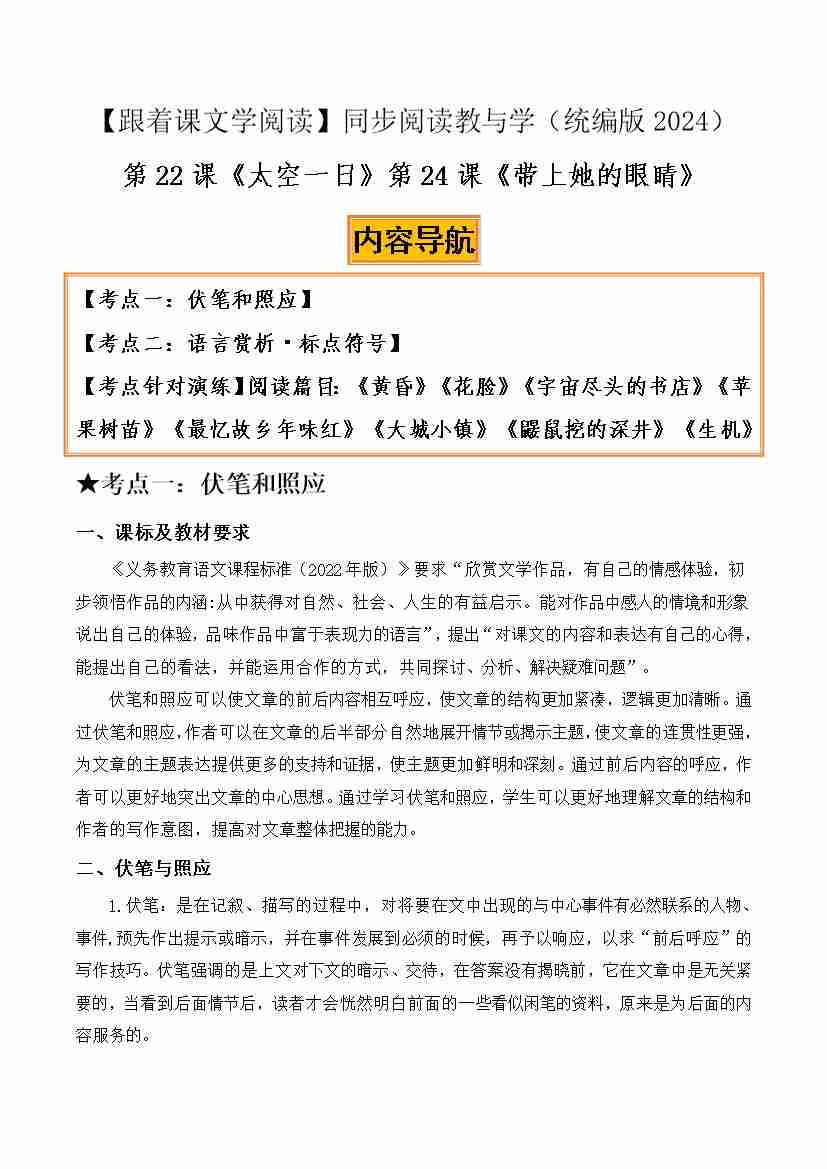 【跟着课文学阅读】同步阅读教与学（统编版2024）

第22课《太空一日》第24课《带上她的眼睛》

内容导航

【考点一：伏笔和照应】

【考点二：语言赏析·标点符号】

【考点针对演练】阅读篇目：《黄昏》《花脸》《宇宙尽头的书店》《苹果树苗》《最忆故乡年味红》《大城小镇》《鼹鼠挖的深井》《生机》

★考点一：伏笔和照应

一、课标及教材要求

《义务教育语文课程标准（2022年版）》要求“欣赏文学作品，有自己的情感体验，初步领悟作品的内涵:从中获得对自然、社会、人生的有益启示。能对作品中感人的情境和形象说出自己的体验，品味作品中富于表现力的语言”，提出“对课文的内容和表达有自己的心得，能提出自己的看法，并能运用合作的方式，共同探讨、分析、解决疑难问题”。

伏笔和照应可以使文章的前后内容相互呼应，使文章的结构更加紧凑，逻辑更加清晰。通过伏笔和照应，作者可以在文章的后半部分自然地展开情节或揭示主题，使文章的连贯性更强，为文章的主题表达提供更多的支持和证据，使主题更加鲜明和深刻。通过前后内容的呼应，作者可以更好地突出文章的中心思想。通过学习伏笔和照应，学生可以更好地理解文章的结构和作者的写作意图，提高对文章整体把握的能力。

二、伏笔与照应

1.伏笔：是在记叙、描写的过程中，对将要在文中出现的与中心事件有必然联系的人物、事件,预先作出提示或暗示，并在事件发展到必须的时候，再予以响应，以求“前后呼应”的写作技巧。伏笔强调的是上文对下文的暗示、交待，在答案没有揭晓前，它在文章中是无关紧要的，当看到后面情节后，读者才会恍然明白前面的一些看似闲笔的资料，原来是为后面的内容服务的。